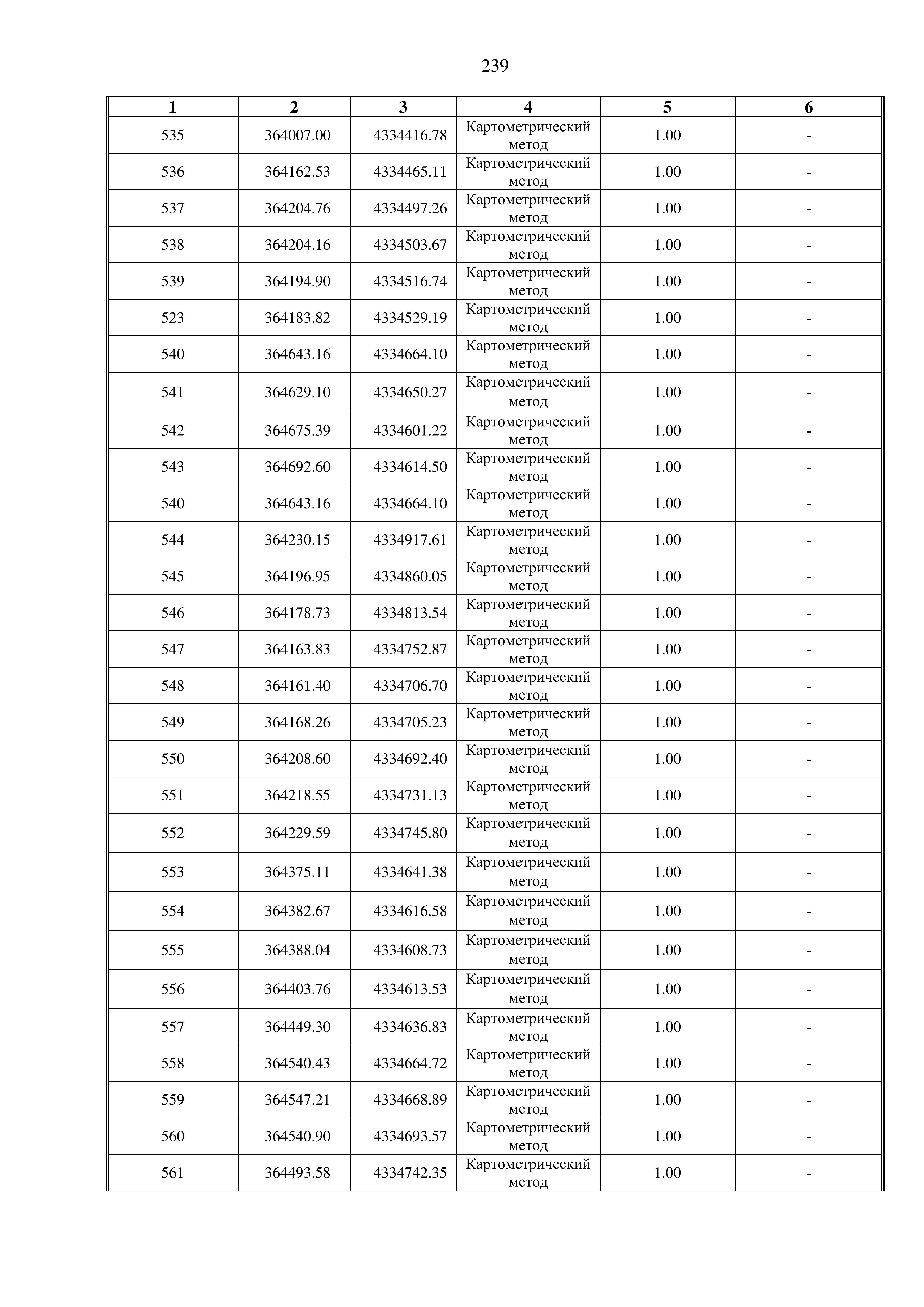 239

| 1 | 2 | 3 | 4 | 5 | 6 |
|---|---|---|---|---|---|
| 535 | 364007.00 | 4334416.78 | Картометрический метод | 1.00 | - |
| 536 | 364162.53 | 4334465.11 | Картометрический метод | 1.00 | - |
| 537 | 364204.76 | 4334497.26 | Картометрический метод | 1.00 | - |
| 538 | 364204.16 | 4334503.67 | Картометрический метод | 1.00 | - |
| 539 | 364194.90 | 4334516.74 | Картометрический метод | 1.00 | - |
| 523 | 364183.82 | 4334529.19 | Картометрический метод | 1.00 | - |
| 540 | 364643.16 | 4334664.10 | Картометрический метод | 1.00 | - |
| 541 | 364629.10 | 4334650.27 | Картометрический метод | 1.00 | - |
| 542 | 364675.39 | 4334601.22 | Картометрический метод | 1.00 | - |
| 543 | 364692.60 | 4334614.50 | Картометрический метод | 1.00 | - |
| 540 | 364643.16 | 4334664.10 | Картометрический метод | 1.00 | - |
| 544 | 364230.15 | 4334917.61 | Картометрический метод | 1.00 | - |
| 545 | 364196.95 | 4334860.05 | Картометрический метод | 1.00 | - |
| 546 | 364178.73 | 4334813.54 | Картометрический метод | 1.00 | - |
| 547 | 364163.83 | 4334752.87 | Картометрический метод | 1.00 | - |
| 548 | 364161.40 | 4334706.70 | Картометрический метод | 1.00 | - |
| 549 | 364168.26 | 4334705.23 | Картометрический метод | 1.00 | - |
| 550 | 364208.60 | 4334692.40 | Картометрический метод | 1.00 | - |
| 551 | 364218.55 | 4334731.13 | Картометрический метод | 1.00 | - |
| 552 | 364229.59 | 4334745.80 | Картометрический метод | 1.00 | - |
| 553 | 364375.11 | 4334641.38 | Картометрический метод | 1.00 | - |
| 554 | 364382.67 | 4334616.58 | Картометрический метод | 1.00 | - |
| 555 | 364388.04 | 4334608.73 | Картометрический метод | 1.00 | - |
| 556 | 364403.76 | 4334613.53 | Картометрический метод | 1.00 | - |
| 557 | 364449.30 | 4334636.83 | Картометрический метод | 1.00 | - |
| 558 | 364540.43 | 4334664.72 | Картометрический метод | 1.00 | - |
| 559 | 364547.21 | 4334668.89 | Картометрический метод | 1.00 | - |
| 560 | 364540.90 | 4334693.57 | Картометрический метод | 1.00 | - |
| 561 | 364493.58 | 4334742.35 | Картометрический метод | 1.00 | - |